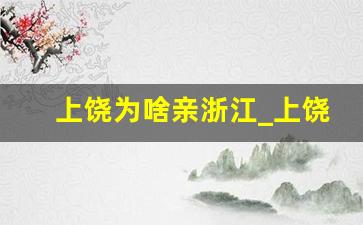 上饶为啥亲浙江_上饶